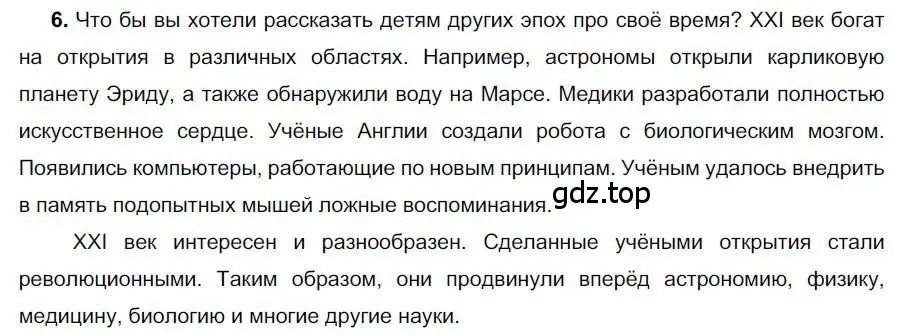 **6.** Что бы вы хотели рассказать детям других эпох про своё время? XXI век богат на открытия в различных областях. Например, астрономы открыли карликовую планету Эриду, а также обнаружили воду на Марсе. Медики разработали полностью искусственное сердце. Учёные Англии создали робота с биологическим мозгом. Появились компьютеры, работающие по новым принципам. Учёным удалось внедрить в память подопытных мышей ложные воспоминания.

gdz.top

XXI век интересен и разнообразен. Сделанные учёными открытия стали революционными. Таким образом, они продвинули вперёд астрономию, физику, медицину, биологию и многие другие науки.